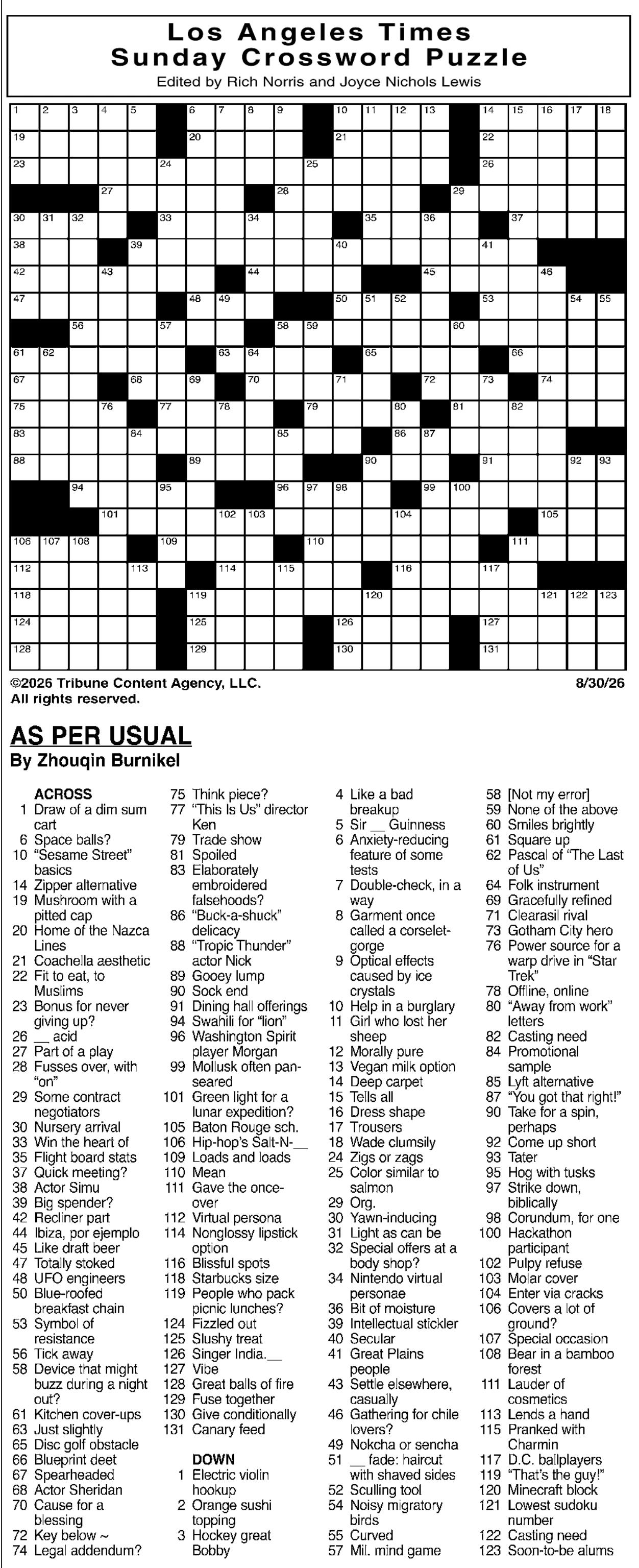 Los Angeles Times
Sunday Crossword Puzzle
Edited by Rich Norris and Joyce Nichols Lewis

1 2 3 4 5 6 7 8 9 10 11 12 13 14 15 16 17 18 19 20 21 22 23 24 25 26 27 28 29 30 31 32 33 34 35 36 37 38 39 40 41 42 43 44 45 46 47 48 49 50 51 52 53 54 55 56 57 58 59 60 61 62 63 64 65 66 67 68 69 70 71 72 73 74 75 76 77 78 79 80 81 82 83 84 85 86 87 88 89 90 91 92 93 94 95 96 97 98 99 100 101 102 103 104 105 106 107 108 109 110 111 112 113 114 115 116 117 118 119 120 121 122 123 124 125 126 127 128 129 130 131

©2026 Tribune Content Agency, LLC.
All rights reserved.
8/30/26

AS PER USUAL
By Zhouqin Burnikel

ACROSS
1 Draw of a dim sum cart
6 Space balls?
10 "Sesame Street" basics
14 Zipper alternative
19 Mushroom with a pitted cap
20 Home of the Nazca Lines
21 Coachella aesthetic
22 Fit to eat, to Muslims
23 Bonus for never giving up?
26 __ acid
27 Part of a play
28 Fusses over, with "on"
29 Some contract negotiators
30 Nursery arrival
33 Win the heart of
35 Flight board stats
37 Quick meeting?
38 Actor Simu
39 Big spender?
42 Recliner part
44 Ibiza, por ejemplo
45 Like draft beer
47 Totally stoked
48 UFO engineers
50 Blue-roofed breakfast chain
53 Symbol of resistance
56 Tick away
58 Device that might buzz during a night out?
61 Kitchen cover-ups
63 Just slightly
65 Disc golf obstacle
66 Blueprint deet
67 Spearheaded
68 Actor Sheridan
70 Cause for a blessing
72 Key below ~
74 Legal addendum?
75 Think piece?
77 "This Is Us" director Ken
79 Trade show
81 Spoiled
83 Elaborately embroidered falsehoods?
86 "Buck-a-shuck" delicacy
88 "Tropic Thunder" actor Nick
89 Gooey lump
90 Sock end
91 Dining hall offerings
94 Swahili for "lion"
96 Washington Spirit player Morgan
99 Mollusk often pan-seared
101 Green light for a lunar expedition?
105 Baton Rouge sch.
106 Hip-hop's Salt-N-__
109 Loads and loads
110 Mean
111 Gave the once-over
112 Virtual persona
114 Nonglossy lipstick option
116 Blissful spots
118 Starbucks size
119 People who pack picnic lunches?
124 Fizzled out
125 Slushy treat
126 Singer India.__
127 Vibe
128 Great balls of fire
129 Fuse together
130 Give conditionally
131 Canary feed

DOWN
1 Electric violin hookup
2 Orange sushi topping
3 Hockey great Bobby
4 Like a bad breakup
5 Sir __ Guinness
6 Anxiety-reducing feature of some tests
7 Double-check, in a way
8 Garment once called a corselet-gorge
9 Optical effects caused by ice crystals
10 Help in a burglary
11 Girl who lost her sheep
12 Morally pure
13 Vegan milk option
14 Deep carpet
15 Tells all
16 Dress shape
17 Trousers
18 Wade clumsily
24 Zigs or zags
25 Color similar to salmon
29 Org.
30 Yawn-inducing
31 Light as can be
32 Special offers at a body shop?
34 Nintendo virtual personae
36 Bit of moisture
39 Intellectual stickler
40 Secular
41 Great Plains people
43 Settle elsewhere, casually
46 Gathering for chile lovers?
49 Nokcha or sencha
51 __ fade: haircut with shaved sides
52 Sculling tool
54 Noisy migratory birds
55 Curved
57 Mil. mind game
58 [Not my error]
59 None of the above
60 Smiles brightly
61 Square up
62 Pascal of "The Last of Us"
64 Folk instrument
69 Gracefully refined
71 Clearasil rival
73 Gotham City hero
76 Power source for a warp drive in "Star Trek"
78 Offline, online
80 "Away from work" letters
82 Casting need
84 Promotional sample
85 Lyft alternative
87 "You got that right!"
90 Take for a spin, perhaps
92 Come up short
93 Tater
95 Hog with tusks
97 Strike down, biblically
98 Corundum, for one
100 Hackathon participant
102 Pulpy refuse
103 Molar cover
104 Enter via cracks
106 Covers a lot of ground?
107 Special occasion
108 Bear in a bamboo forest
111 Lauder of cosmetics
113 Lends a hand
115 Pranked with Charmin
117 D.C. ballplayers
119 "That's the guy!"
120 Minecraft block
121 Lowest sudoku number
122 Casting need
123 Soon-to-be alums